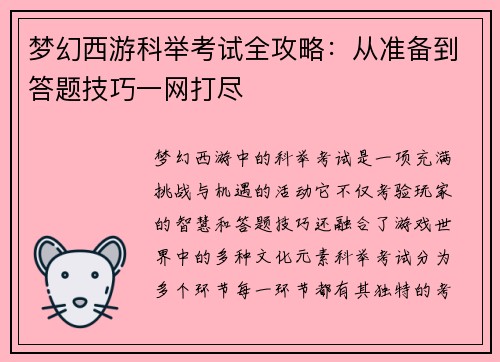 梦幻西游科举考试全攻略：从准备到答题技巧一网打尽

梦幻西游中的科举考试是一项充满挑战与机遇的活动它不仅考验玩家的智慧和答题技巧还融合了游戏世界中的多种文化元素科举考试分为多个环节每一环节都有其独特的考